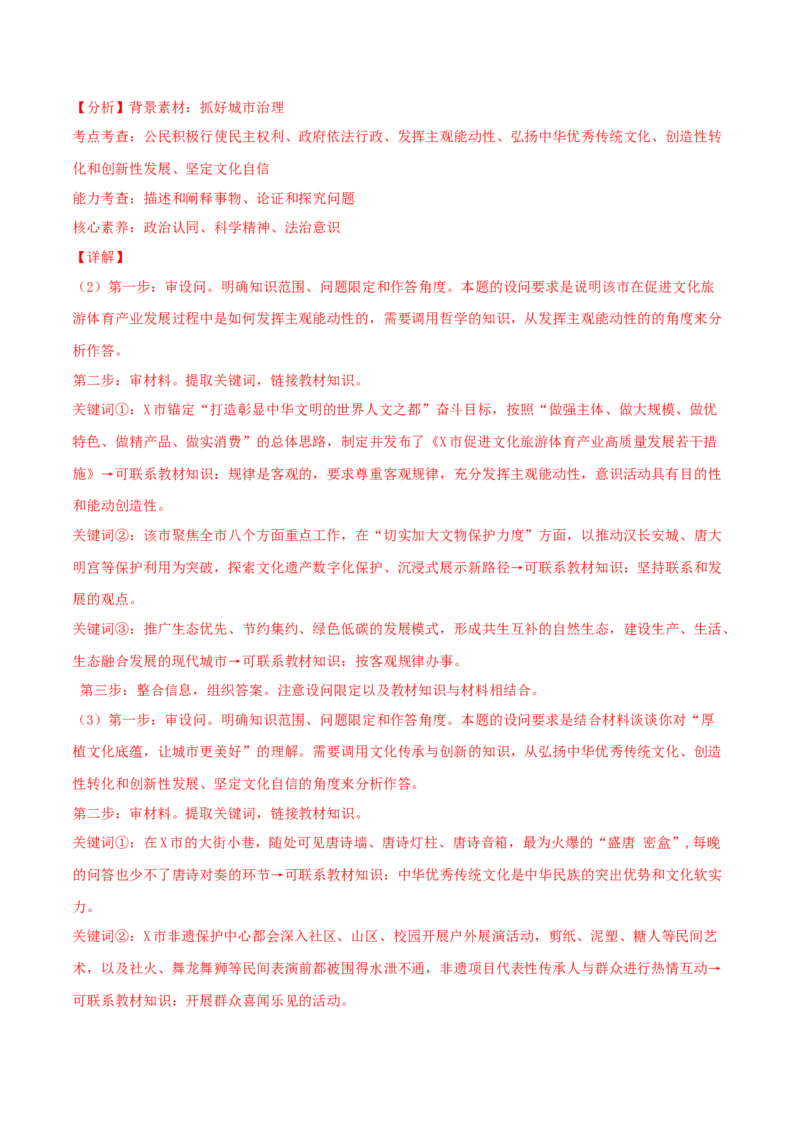 【分析】背景素材：抓好城市治理

考点考查：公民积极行使民主权利、政府依法行政、发挥主观能动性、弘扬中华优秀传统文化、创造性转化和创新性发展、坚定文化自信

能力考查：描述和阐释事物、论证和探究问题

核心素养：政治认同、科学精神、法治意识

【详解】

（2）第一步：审设问。明确知识范围、问题限定和作答角度。本题的设问要求是说明该市在促进文化旅游体育产业发展过程中是如何发挥主观能动性的，需要调用哲学的知识，从发挥主观能动性的的角度来分析作答。

第二步：审材料。提取关键词，链接教材知识。

关键词①：X市锚定“打造彰显中华文明的世界人文之都”奋斗目标，按照“做强主体、做大规模、做优特色、做精产品、做实消费”的总体思路，制定并发布了《X市促进文化旅游体育产业高质量发展若干措施》→可联系教材知识：规律是客观的，要求尊重客观规律，充分发挥主观能动性，意识活动具有目的性和能动创造性。

关键词②：该市聚焦全市八个方面重点工作，在“切实加大文物保护力度”方面，以推动汉长安城、唐大明宫等保护利用为突破，探索文化遗产数字化保护、沉浸式展示新路径→可联系教材知识：坚持联系和发展的观点。

关键词③：推广生态优先、节约集约、绿色低碳的发展模式，形成共生互补的自然生态，建设生产、生活、生态融合发展的现代城市→可联系教材知识：按客观规律办事。

第三步：整合信息，组织答案。注意设问限定以及教材知识与材料相结合。

（3）第一步：审设问。明确知识范围、问题限定和作答角度。本题的设问要求是结合材料谈谈你对“厚植文化底蕴，让城市更美好”的理解。需要调用文化传承与创新的知识，从弘扬中华优秀传统文化、创造性转化和创新性发展、坚定文化自信的角度来分析作答。

第二步：审材料。提取关键词，链接教材知识。

关键词①：在X市的大街小巷，随处可见唐诗墙、唐诗灯柱、唐诗音箱，最为火爆的“盛唐 密盒”，每晚的问答也少不了唐诗对奏的环节→可联系教材知识：中华优秀传统文化是中华民族的突出优势和文化软实力。

关键词②：X市非遗保护中心都会深入社区、山区、校园开展户外展演活动，剪纸、泥塑、糖人等民间艺术，以及社火、舞龙舞狮等民间表演前都被围得水泄不通，非遗项目代表性传承人与群众进行热情互动→可联系教材知识：开展群众喜闻乐见的活动。